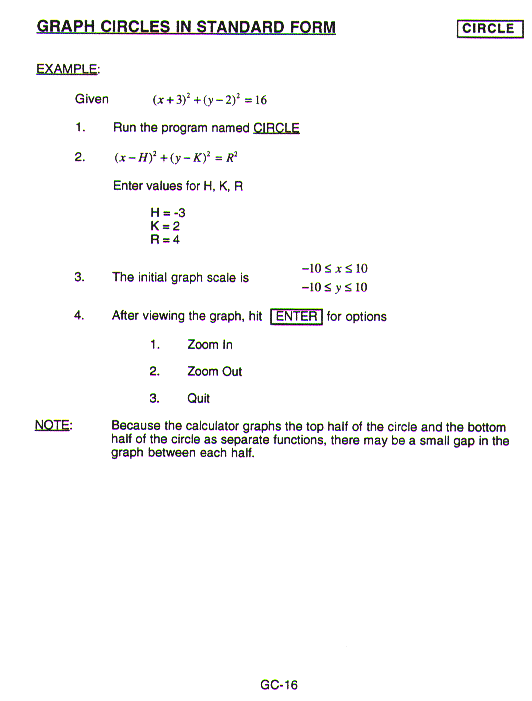 GRAPH CIRCLES IN STANDARD FORM

CIRCLE

EXAMPLE:

Given $(x+3)^2+(y-2)^2=16$

1. Run the program named CIRCLE

2. $(x-H)^2+(y-K)^2=R^2$

Enter values for H, K, R

H = -3
K = 2
R = 4

3. The initial graph scale is $-10 \le x \le 10$ $-10 \le y \le 10$

4. After viewing the graph, hit ENTER for options

1. Zoom In

2. Zoom Out

3. Quit

NOTE: Because the calculator graphs the top half of the circle and the bottom half of the circle as separate functions, there may be a small gap in the graph between each half.

GC-16